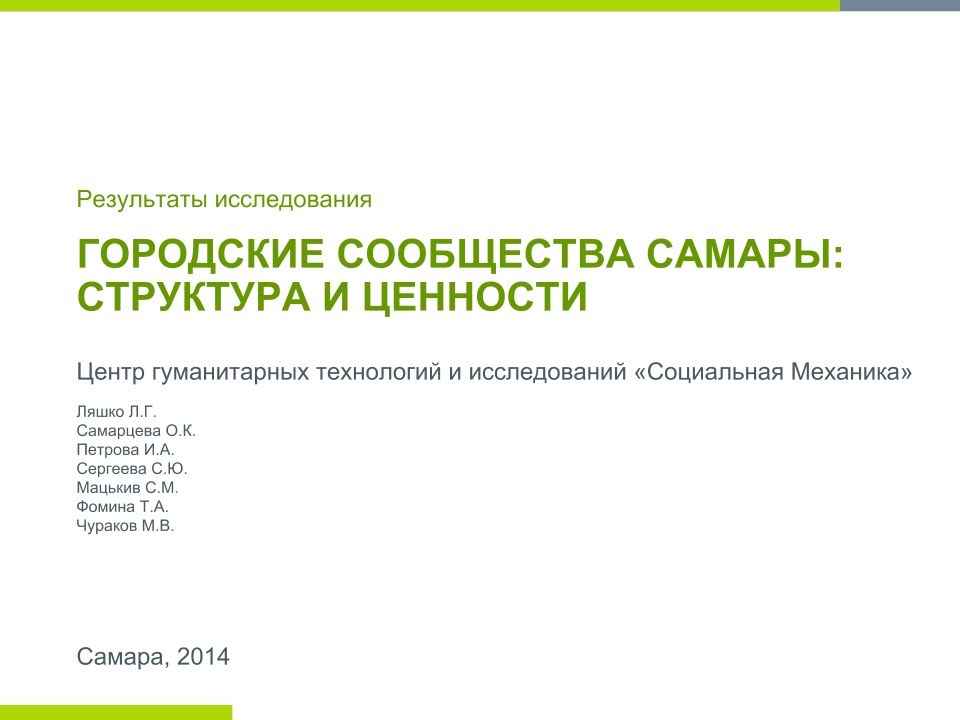 Результаты исследования

ГОРОДСКИЕ СООБЩЕСТВА САМАРЫ: СТРУКТУРА И ЦЕННОСТИ

Центр гуманитарных технологий и исследований «Социальная Механика»

Ляшко Л.Г.
Самарцева О.К.
Петрова И.А.
Сергеева С.Ю.
Мацькив С.М.
Фомина Т.А.
Чураков М.В.

Самара, 2014